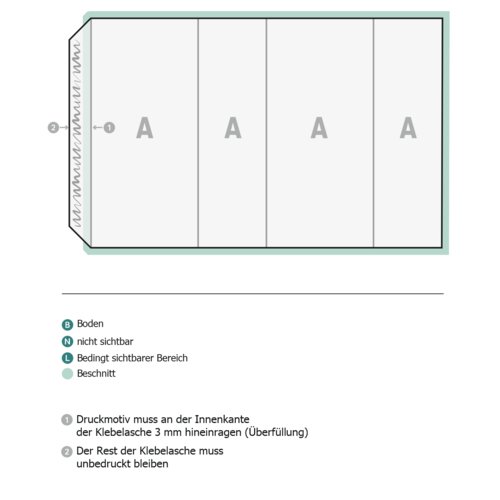 2 1 A A A A

B Boden
N nicht sichtbar
L Bedingt sichtbarer Bereich
Beschnitt

1 Druckmotiv muss an der Innenkante der Klebelasche 3 mm hineinragen (Überfüllung)

2 Der Rest der Klebelasche muss unbedruckt bleiben